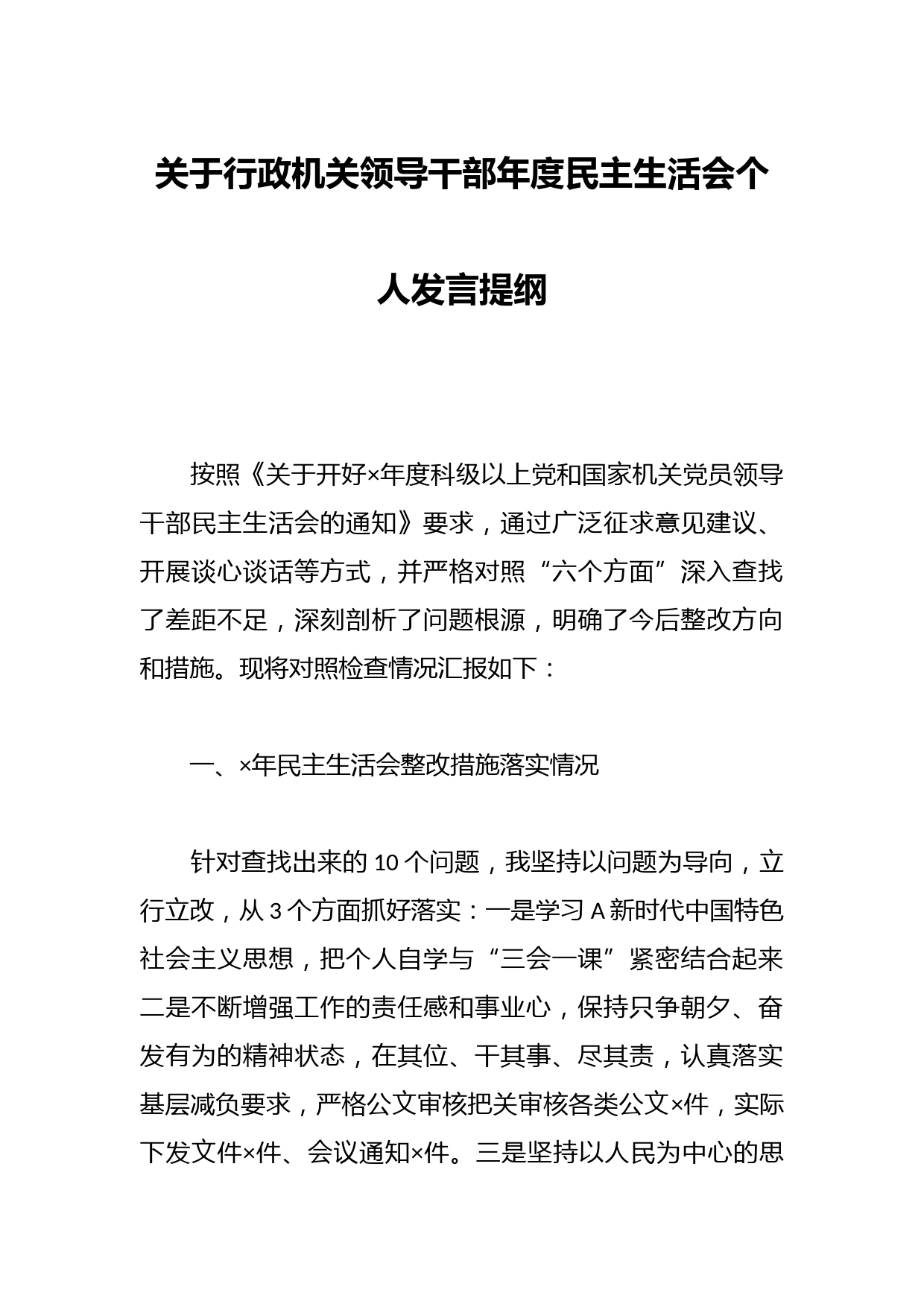 关于行政机关领导干部年度民主生活会个人发言提纲

按照《关于开好×年度科级以上党和国家机关党员领导干部民主生活会的通知》要求，通过广泛征求意见建议、开展谈心谈话等方式，并严格对照“六个方面”深入查找了差距不足，深刻剖析了问题根源，明确了今后整改方向和措施。现将对照检查情况汇报如下：

一、×年民主生活会整改措施落实情况

针对查找出来的10个问题，我坚持以问题为导向，立行立改，从3个方面抓好落实：一是学习A新时代中国特色社会主义思想，把个人自学与“三会一课”紧密结合起来二是不断增强工作的责任感和事业心，保持只争朝夕、奋发有为的精神状态，在其位、干其事、尽其责，认真落实基层减负要求，严格公文审核把关审核各类公文×件，实际下发文件×件、会议通知×件。三是坚持以人民为中心的思